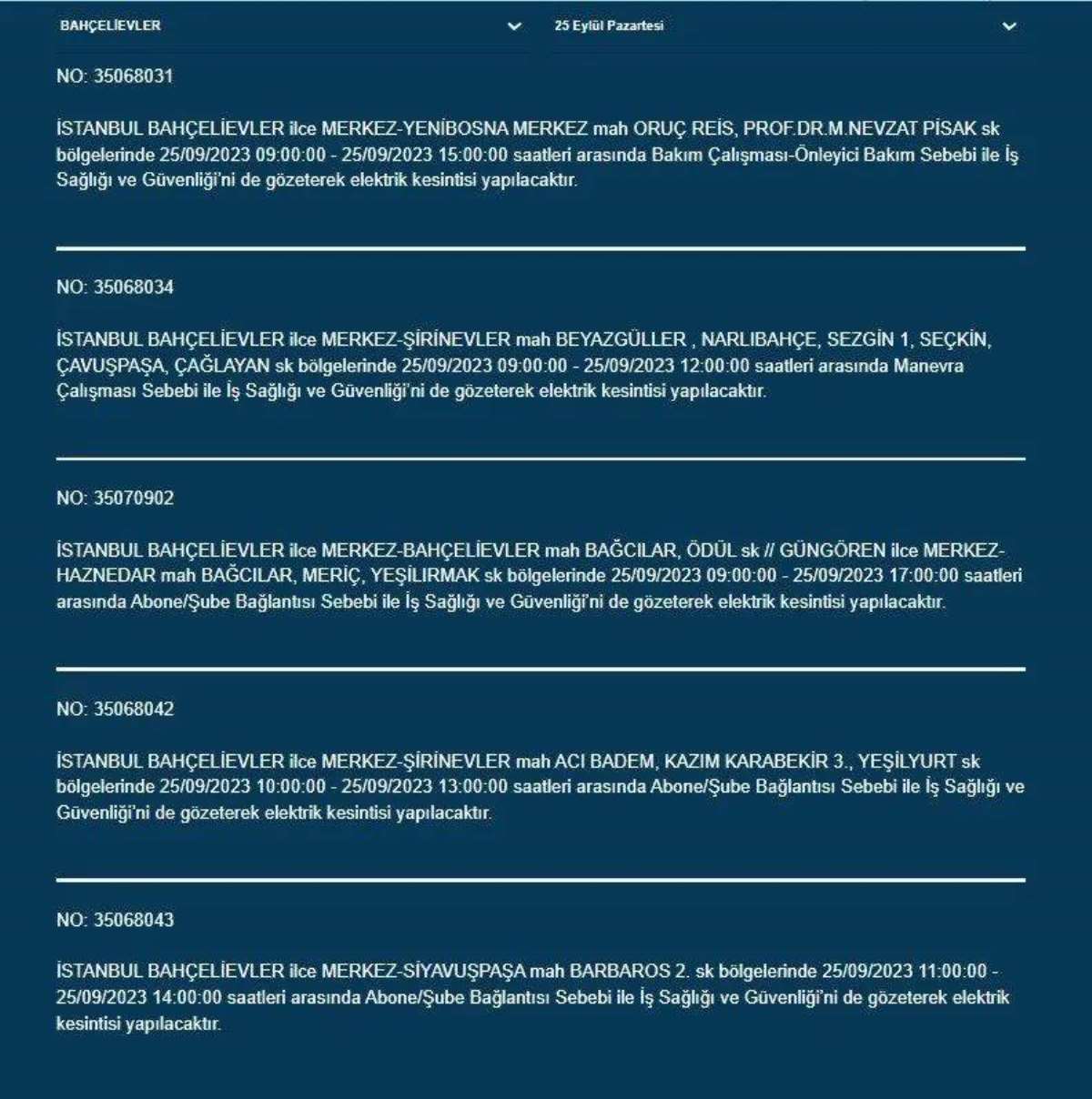 BAHÇELİEVLER

25 Eylül Pazartesi

NO: 35068031

İSTANBUL BAHÇELİEVLER ilce MERKEZ-YENİBOSNA MERKEZ mah ORUÇ REİS, PROF.DR.M.NEVZAT PİSAK sk bölgelerinde 25/09/2023 09:00:00 - 25/09/2023 15:00:00 saatleri arasında Bakım Çalışması-Önleyici Bakım Sebebi ile İş Sağlığı ve Güvenliği'ni de gözeterek elektrik kesintisi yapılacaktır.

NO: 35068034

İSTANBUL BAHÇELİEVLER ilce MERKEZ-ŞİRİNEVLER mah BEYAZGÜLLER , NARLIBAHÇE, SEZGİN 1, SEÇKİN, ÇAVUŞPAŞA, ÇAĞLAYAN sk bölgelerinde 25/09/2023 09:00:00 - 25/09/2023 12:00:00 saatleri arasında Manevra Çalışması Sebebi ile İş Sağlığı ve Güvenliği'ni de gözeterek elektrik kesintisi yapılacaktır.

NO: 35070902

İSTANBUL BAHÇELİEVLER ilce MERKEZ-BAHÇELİEVLER mah BAĞCILAR, ÖDÜL sk // GÜNGÖREN ilce MERKEZ-HAZNEDAR mah BAĞCILAR, MERİÇ, YEŞİLIRMAK sk bölgelerinde 25/09/2023 09:00:00 - 25/09/2023 17:00:00 saatleri arasında Abone/Şube Bağlantısı Sebebi ile İş Sağlığı ve Güvenliği'ni de gözeterek elektrik kesintisi yapılacaktır.

NO: 35068042

İSTANBUL BAHÇELİEVLER ilce MERKEZ-ŞİRİNEVLER mah ACI BADEM, KAZIM KARABEKİR 3., YEŞİLYURT sk bölgelerinde 25/09/2023 10:00:00 - 25/09/2023 13:00:00 saatleri arasında Abone/Şube Bağlantısı Sebebi ile İş Sağlığı ve Güvenliği'ni de gözeterek elektrik kesintisi yapılacaktır.

NO: 35068043

İSTANBUL BAHÇELİEVLER ilce MERKEZ-SİYAVUŞPAŞA mah BARBAROS 2. sk bölgelerinde 25/09/2023 11:00:00 - 25/09/2023 14:00:00 saatleri arasında Abone/Şube Bağlantısı Sebebi ile İş Sağlığı ve Güvenliği'ni de gözeterek elektrik kesintisi yapılacaktır.